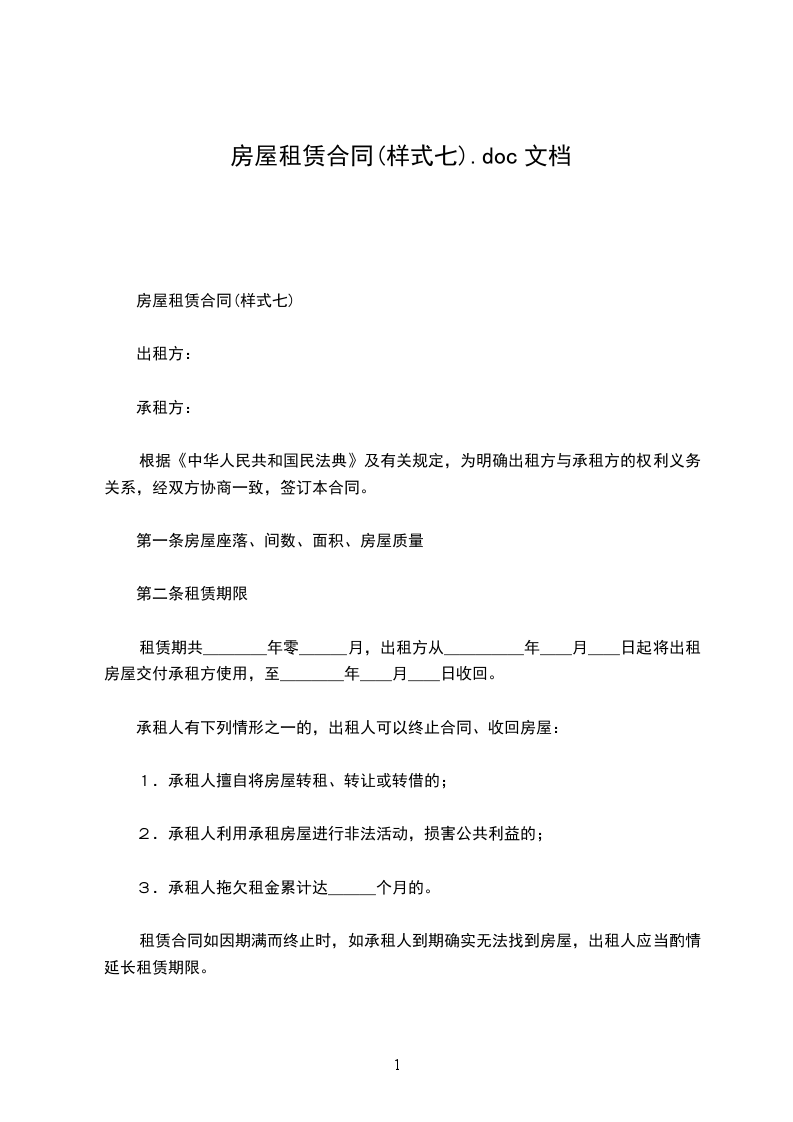 房屋租赁合同(样式七).doc 文档

房屋租赁合同(样式七)

出租方：

承租方：

根据《中华人民共和国民法典》及有关规定，为明确出租方与承租方的权利义务关系，经双方协商一致，签订本合同。

第一条房屋座落、间数、面积、房屋质量

第二条租赁期限

租赁期共________年零______月，出租方从__________年____月____日起将出租房屋交付承租方使用，至________年____月____日收回。

承租人有下列情形之一的，出租人可以终止合同、收回房屋：

１．承租人擅自将房屋转租、转让或转借的；

２．承租人利用承租房屋进行非法活动，损害公共利益的；

３．承租人拖欠租金累计达______个月的。

租赁合同如因期满而终止时，如承租人到期确实无法找到房屋，出租人应当酌情延长租赁期限。

1